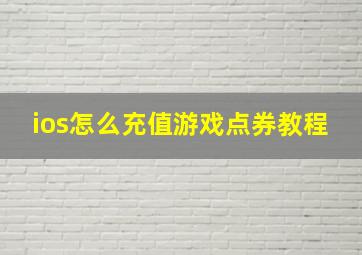 ios怎么充值游戏点券教程